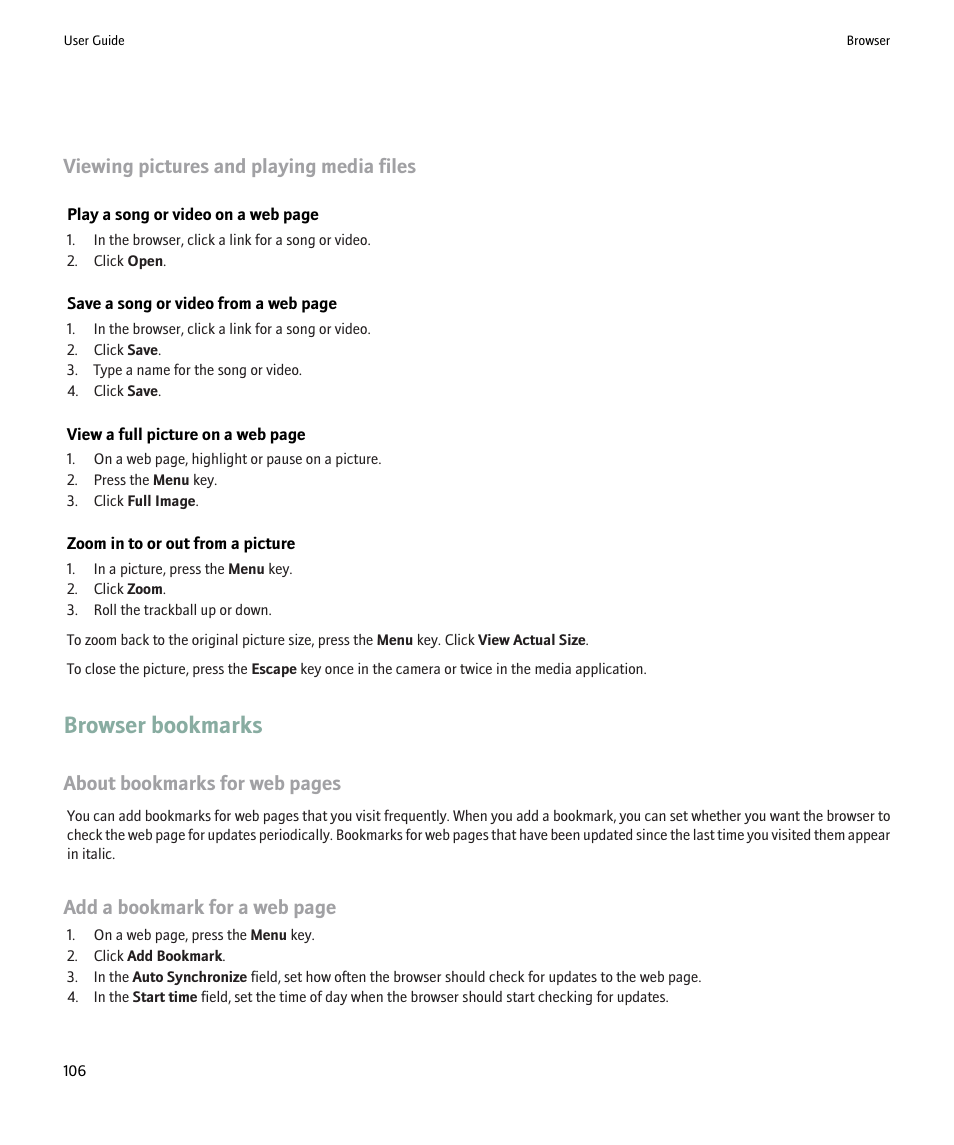 User Guide

Browser

Viewing pictures and playing media files

Play a song or video on a web page

1. In the browser, click a link for a song or video.
2. Click Open.

Save a song or video from a web page

1. In the browser, click a link for a song or video.
2. Click Save.
3. Type a name for the song or video.
4. Click Save.

View a full picture on a web page

1. On a web page, highlight or pause on a picture.
2. Press the Menu key.
3. Click Full Image.

Zoom in to or out from a picture

1. In a picture, press the Menu key.
2. Click Zoom.
3. Roll the trackball up or down.

To zoom back to the original picture size, press the Menu key. Click View Actual Size.

To close the picture, press the Escape key once in the camera or twice in the media application.

Browser bookmarks

About bookmarks for web pages

You can add bookmarks for web pages that you visit frequently. When you add a bookmark, you can set whether you want the browser to check the web page for updates periodically. Bookmarks for web pages that have been updated since the last time you visited them appear in italic.

Add a bookmark for a web page

1. On a web page, press the Menu key.
2. Click Add Bookmark.
3. In the Auto Synchronize field, set how often the browser should check for updates to the web page.
4. In the Start time field, set the time of day when the browser should start checking for updates.

106